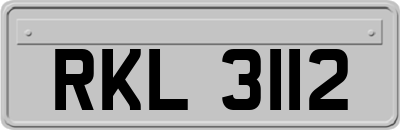 RKL 3112